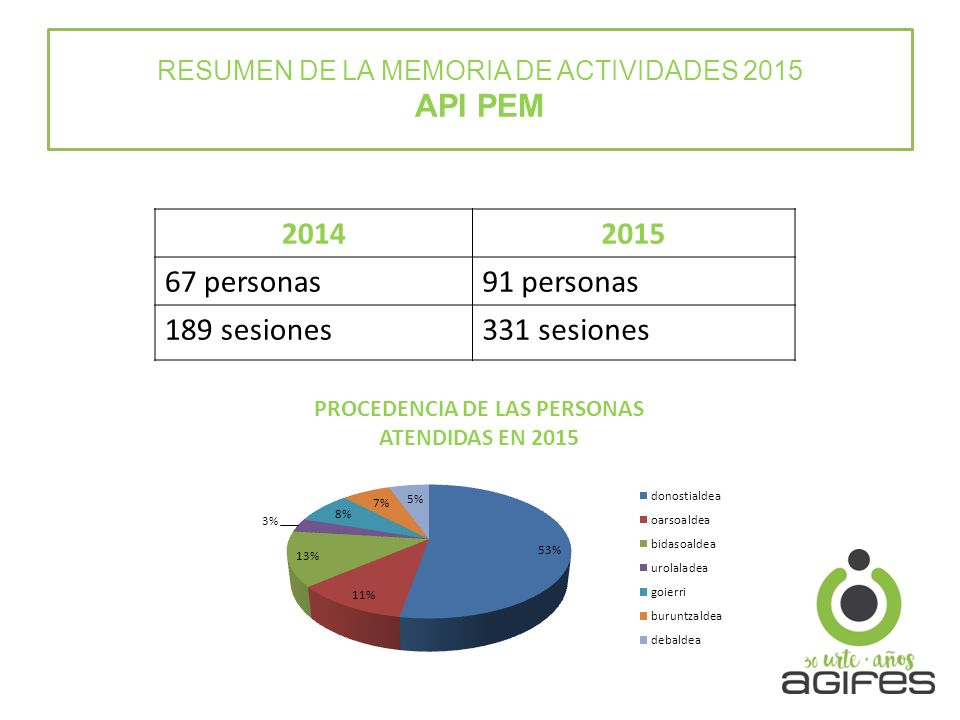 RESUMEN DE LA MEMORIA DE ACTIVIDADES 2015
API PEM

| 2014 | 2015 |
|---|---|
| 67 personas | 91 personas |
| 189 sesiones | 331 sesiones |

PROCEDENCIA DE LAS PERSONAS ATENDIDAS EN 2015

53%
11%
13%
3%
8%
7%
5%

donostialdea
oarsoaldea
bidasoaldea
urolaladea
goierri
buruntzaldea
debaldea

30 urte · años
agifes